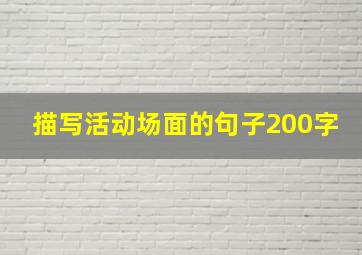 描写活动场面的句子200字